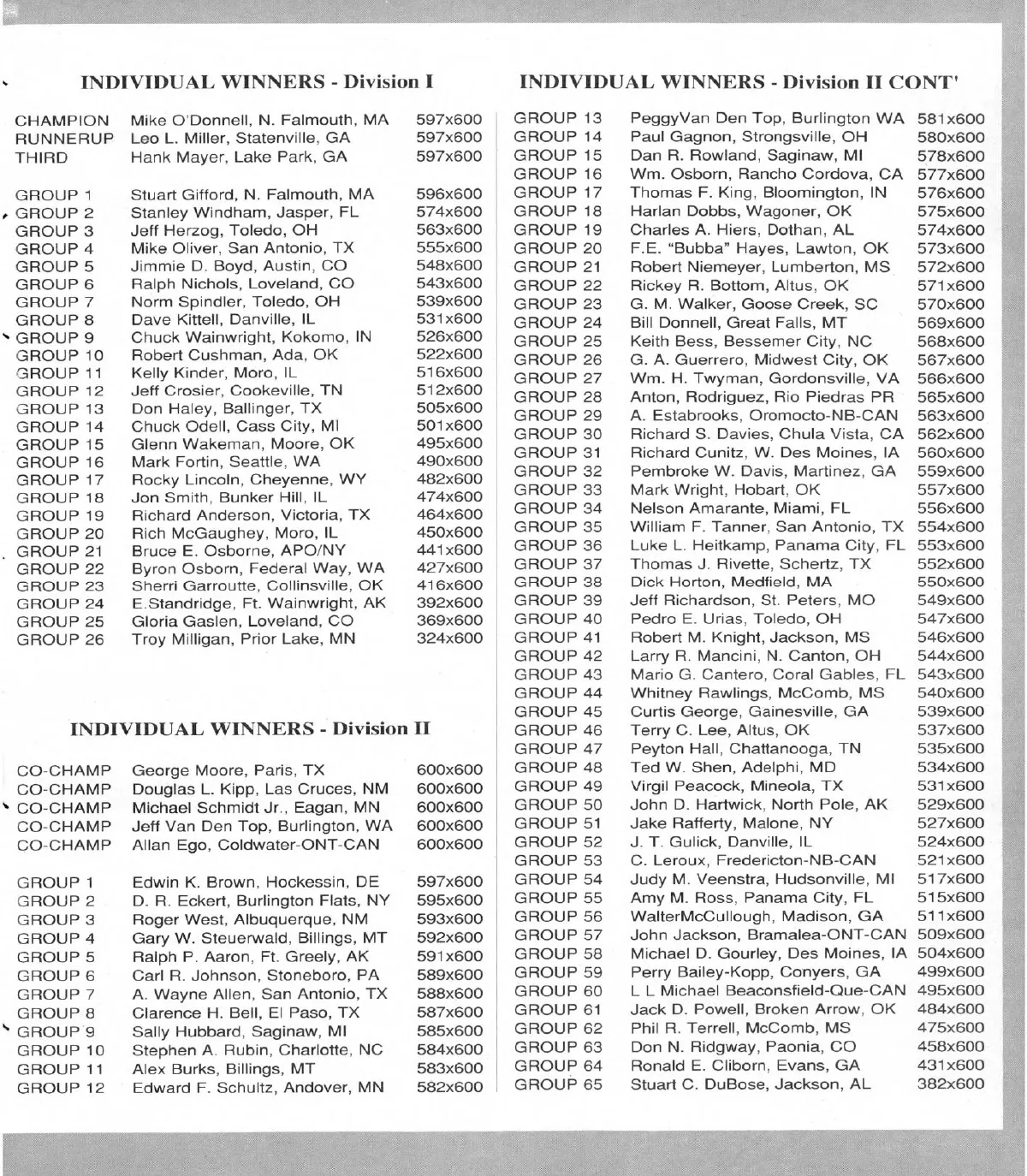 INDIVIDUAL WINNERS - Division I

| | | |
|---|---|---|
| CHAMPION | Mike O'Donnell, N. Falmouth, MA | 597x600 |
| RUNNERUP | Leo L. Miller, Statenville, GA | 597x600 |
| THIRD | Hank Mayer, Lake Park, GA | 597x600 |
| GROUP 1 | Stuart Gifford, N. Falmouth, MA | 596x600 |
| GROUP 2 | Stanley Windham, Jasper, FL | 574x600 |
| GROUP 3 | Jeff Herzog, Toledo, OH | 563x600 |
| GROUP 4 | Mike Oliver, San Antonio, TX | 555x600 |
| GROUP 5 | Jimmie D. Boyd, Austin, CO | 548x600 |
| GROUP 6 | Ralph Nichols, Loveland, CO | 543x600 |
| GROUP 7 | Norm Spindler, Toledo, OH | 539x600 |
| GROUP 8 | Dave Kittell, Danville, IL | 531x600 |
| GROUP 9 | Chuck Wainwright, Kokomo, IN | 526x600 |
| GROUP 10 | Robert Cushman, Ada, OK | 522x600 |
| GROUP 11 | Kelly Kinder, Moro, IL | 516x600 |
| GROUP 12 | Jeff Crosier, Cookeville, TN | 512x600 |
| GROUP 13 | Don Haley, Ballinger, TX | 505x600 |
| GROUP 14 | Chuck Odell, Cass City, MI | 501x600 |
| GROUP 15 | Glenn Wakeman, Moore, OK | 495x600 |
| GROUP 16 | Mark Fortin, Seattle, WA | 490x600 |
| GROUP 17 | Rocky Lincoln, Cheyenne, WY | 482x600 |
| GROUP 18 | Jon Smith, Bunker Hill, IL | 474x600 |
| GROUP 19 | Richard Anderson, Victoria, TX | 464x600 |
| GROUP 20 | Rich McGaughey, Moro, IL | 450x600 |
| GROUP 21 | Bruce E. Osborne, APO/NY | 441x600 |
| GROUP 22 | Byron Osborn, Federal Way, WA | 427x600 |
| GROUP 23 | Sherri Garroutte, Collinsville, OK | 416x600 |
| GROUP 24 | E.Standridge, Ft. Wainwright, AK | 392x600 |
| GROUP 25 | Gloria Gaslen, Loveland, CO | 369x600 |
| GROUP 26 | Troy Milligan, Prior Lake, MN | 324x600 |

INDIVIDUAL WINNERS - Division II

| | | |
|---|---|---|
| CO-CHAMP | George Moore, Paris, TX | 600x600 |
| CO-CHAMP | Douglas L. Kipp, Las Cruces, NM | 600x600 |
| CO-CHAMP | Michael Schmidt Jr., Eagan, MN | 600x600 |
| CO-CHAMP | Jeff Van Den Top, Burlington, WA | 600x600 |
| CO-CHAMP | Allan Ego, Coldwater-ONT-CAN | 600x600 |
| GROUP 1 | Edwin K. Brown, Hockessin, DE | 597x600 |
| GROUP 2 | D. R. Eckert, Burlington Flats, NY | 595x600 |
| GROUP 3 | Roger West, Albuquerque, NM | 593x600 |
| GROUP 4 | Gary W. Steuerwald, Billings, MT | 592x600 |
| GROUP 5 | Ralph P. Aaron, Ft. Greely, AK | 591x600 |
| GROUP 6 | Carl R. Johnson, Stoneboro, PA | 589x600 |
| GROUP 7 | A. Wayne Allen, San Antonio, TX | 588x600 |
| GROUP 8 | Clarence H. Bell, El Paso, TX | 587x600 |
| GROUP 9 | Sally Hubbard, Saginaw, MI | 585x600 |
| GROUP 10 | Stephen A. Rubin, Charlotte, NC | 584x600 |
| GROUP 11 | Alex Burks, Billings, MT | 583x600 |
| GROUP 12 | Edward F. Schultz, Andover, MN | 582x600 |

INDIVIDUAL WINNERS - Division II CONT'

| | | |
|---|---|---|
| GROUP 13 | PeggyVan Den Top, Burlington WA | 581x600 |
| GROUP 14 | Paul Gagnon, Strongsville, OH | 580x600 |
| GROUP 15 | Dan R. Rowland, Saginaw, MI | 578x600 |
| GROUP 16 | Wm. Osborn, Rancho Cordova, CA | 577x600 |
| GROUP 17 | Thomas F. King, Bloomington, IN | 576x600 |
| GROUP 18 | Harlan Dobbs, Wagoner, OK | 575x600 |
| GROUP 19 | Charles A. Hiers, Dothan, AL | 574x600 |
| GROUP 20 | F.E. "Bubba" Hayes, Lawton, OK | 573x600 |
| GROUP 21 | Robert Niemeyer, Lumberton, MS | 572x600 |
| GROUP 22 | Rickey R. Bottom, Altus, OK | 571x600 |
| GROUP 23 | G. M. Walker, Goose Creek, SC | 570x600 |
| GROUP 24 | Bill Donnell, Great Falls, MT | 569x600 |
| GROUP 25 | Keith Bess, Bessemer City, NC | 568x600 |
| GROUP 26 | G. A. Guerrero, Midwest City, OK | 567x600 |
| GROUP 27 | Wm. H. Twyman, Gordonsville, VA | 566x600 |
| GROUP 28 | Anton, Rodriguez, Rio Piedras PR | 565x600 |
| GROUP 29 | A. Estabrooks, Oromocto-NB-CAN | 563x600 |
| GROUP 30 | Richard S. Davies, Chula Vista, CA | 562x600 |
| GROUP 31 | Richard Cunitz, W. Des Moines, IA | 560x600 |
| GROUP 32 | Pembroke W. Davis, Martinez, GA | 559x600 |
| GROUP 33 | Mark Wright, Hobart, OK | 557x600 |
| GROUP 34 | Nelson Amarante, Miami, FL | 556x600 |
| GROUP 35 | William F. Tanner, San Antonio, TX | 554x600 |
| GROUP 36 | Luke L. Heitkamp, Panama City, FL | 553x600 |
| GROUP 37 | Thomas J. Rivette, Schertz, TX | 552x600 |
| GROUP 38 | Dick Horton, Medfield, MA | 550x600 |
| GROUP 39 | Jeff Richardson, St. Peters, MO | 549x600 |
| GROUP 40 | Pedro E. Urias, Toledo, OH | 547x600 |
| GROUP 41 | Robert M. Knight, Jackson, MS | 546x600 |
| GROUP 42 | Larry R. Mancini, N. Canton, OH | 544x600 |
| GROUP 43 | Mario G. Cantero, Coral Gables, FL | 543x600 |
| GROUP 44 | Whitney Rawlings, McComb, MS | 540x600 |
| GROUP 45 | Curtis George, Gainesville, GA | 539x600 |
| GROUP 46 | Terry C. Lee, Altus, OK | 537x600 |
| GROUP 47 | Peyton Hall, Chattanooga, TN | 535x600 |
| GROUP 48 | Ted W. Shen, Adelphi, MD | 534x600 |
| GROUP 49 | Virgil Peacock, Mineola, TX | 531x600 |
| GROUP 50 | John D. Hartwick, North Pole, AK | 529x600 |
| GROUP 51 | Jake Rafferty, Malone, NY | 527x600 |
| GROUP 52 | J. T. Gulick, Danville, IL | 524x600 |
| GROUP 53 | C. Leroux, Fredericton-NB-CAN | 521x600 |
| GROUP 54 | Judy M. Veenstra, Hudsonville, MI | 517x600 |
| GROUP 55 | Amy M. Ross, Panama City, FL | 515x600 |
| GROUP 56 | WalterMcCullough, Madison, GA | 511x600 |
| GROUP 57 | John Jackson, Bramalea-ONT-CAN | 509x600 |
| GROUP 58 | Michael D. Gourley, Des Moines, IA | 504x600 |
| GROUP 59 | Perry Bailey-Kopp, Conyers, GA | 499x600 |
| GROUP 60 | L L Michael Beaconsfield-Que-CAN | 495x600 |
| GROUP 61 | Jack D. Powell, Broken Arrow, OK | 484x600 |
| GROUP 62 | Phil R. Terrell, McComb, MS | 475x600 |
| GROUP 63 | Don N. Ridgway, Paonia, CO | 458x600 |
| GROUP 64 | Ronald E. Cliborn, Evans, GA | 431x600 |
| GROUP 65 | Stuart C. DuBose, Jackson, AL | 382x600 |